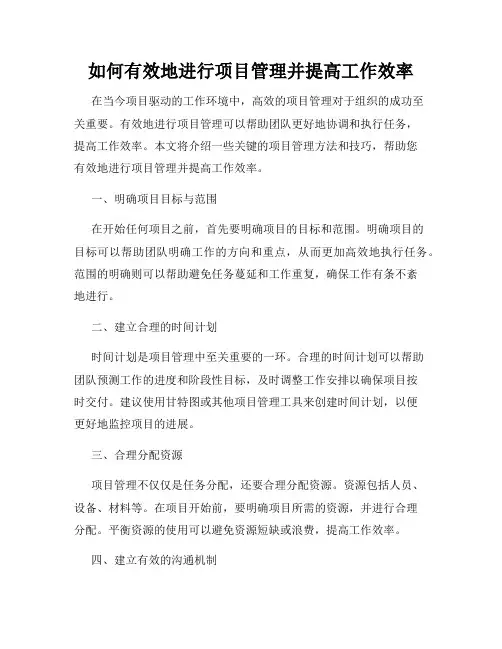 如何有效地进行项目管理并提高工作效率

在当今项目驱动的工作环境中，高效的项目管理对于组织的成功至关重要。有效地进行项目管理可以帮助团队更好地协调和执行任务，提高工作效率。本文将介绍一些关键的项目管理方法和技巧，帮助您有效地进行项目管理并提高工作效率。

一、明确项目目标与范围

在开始任何项目之前，首先要明确项目的目标和范围。明确项目的目标可以帮助团队明确工作的方向和重点，从而更加高效地执行任务。范围的明确则可以帮助避免任务蔓延和工作重复，确保工作有条不紊地进行。

二、建立合理的时间计划

时间计划是项目管理中至关重要的一环。合理的时间计划可以帮助团队预测工作的进度和阶段性目标，及时调整工作安排以确保项目按时交付。建议使用甘特图或其他项目管理工具来创建时间计划，以便更好地监控项目的进展。

三、合理分配资源

项目管理不仅仅是任务分配，还要合理分配资源。资源包括人员、设备、材料等。在项目开始前，要明确项目所需的资源，并进行合理分配。平衡资源的使用可以避免资源短缺或浪费，提高工作效率。

四、建立有效的沟通机制